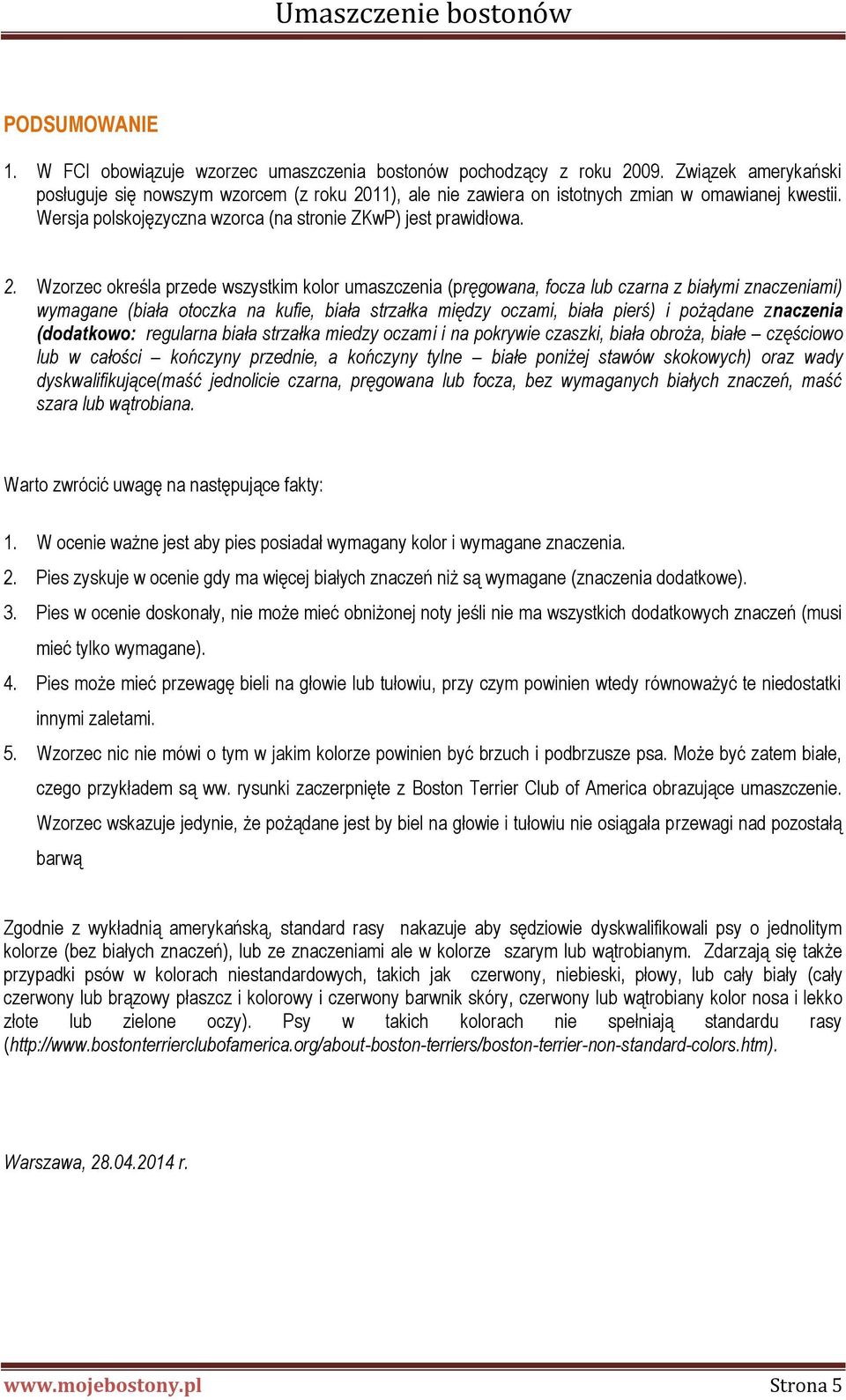 Umaszczenie bostonów

PODSUMOWANIE

1. W FCI obowiązuje wzorzec umaszczenia bostonów pochodzący z roku 2009. Związek amerykański posługuje się nowszym wzorcem (z roku 2011), ale nie zawiera on istotnych zmian w omawianej kwestii. Wersja polskojęzyczna wzorca (na stronie ZKwP) jest prawidłowa.

2. Wzorzec określa przede wszystkim kolor umaszczenia (pręgowana, focza lub czarna z białymi znaczeniami) wymagane (biała otoczka na kufie, biała strzałka między oczami, biała pierś) i pożądane znaczenia (dodatkowo: regularna biała strzałka miedzy oczami i na pokrywie czaszki, biała obroża, białe – częściowo lub w całości – kończyny przednie, a kończyny tylne – białe poniżej stawów skokowych) oraz wady dyskwalifikujące(maść jednolicie czarna, pręgowana lub focza, bez wymaganych białych znaczeń, maść szara lub wątrobiana.

Warto zwrócić uwagę na następujące fakty:

1. W ocenie ważne jest aby pies posiadał wymagany kolor i wymagane znaczenia.
2. Pies zyskuje w ocenie gdy ma więcej białych znaczeń niż są wymagane (znaczenia dodatkowe).
3. Pies w ocenie doskonały, nie może mieć obniżonej noty jeśli nie ma wszystkich dodatkowych znaczeń (musi mieć tylko wymagane).
4. Pies może mieć przewagę bieli na głowie lub tułowiu, przy czym powinien wtedy równoważyć te niedostatki innymi zaletami.
5. Wzorzec nic nie mówi o tym w jakim kolorze powinien być brzuch i podbrzusze psa. Może być zatem białe, czego przykładem są ww. rysunki zaczerpnięte z Boston Terrier Club of America obrazujące umaszczenie. Wzorzec wskazuje jedynie, że pożądane jest by biel na głowie i tułowiu nie osiągała przewagi nad pozostałą barwą

Zgodnie z wykładnią amerykańską, standard rasy nakazuje aby sędziowie dyskwalifikowali psy o jednolitym kolorze (bez białych znaczeń), lub ze znaczeniami ale w kolorze szarym lub wątrobianym. Zdarzają się także przypadki psów w kolorach niestandardowych, takich jak czerwony, niebieski, płowy, lub cały biały (cały czerwony lub brązowy płaszcz i kolorowy i czerwony barwnik skóry, czerwony lub wątrobiany kolor nosa i lekko złote lub zielone oczy). Psy w takich kolorach nie spełniają standardu rasy (http://www.bostonterrierclubofamerica.org/about-boston-terriers/boston-terrier-non-standard-colors.htm).

Warszawa, 28.04.2014 r.

www.mojebostony.pl Strona 5